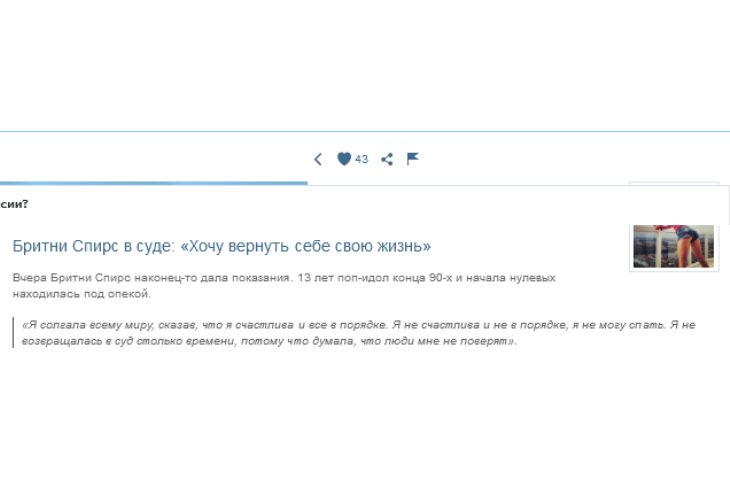 43

сии?

Бритни Спирс в суде: «Хочу вернуть себе свою жизнь»

Вчера Бритни Спирс наконец-то дала показания. 13 лет поп-идол конца 90-х и начала нулевых находилась под опекой.

«Я солгала всему миру, сказав, что я счастлива и все в порядке. Я не счастлива и не в порядке, я не могу спать. Я не возвращалась в суд столько времени, потому что думала, что люди мне не поверят».